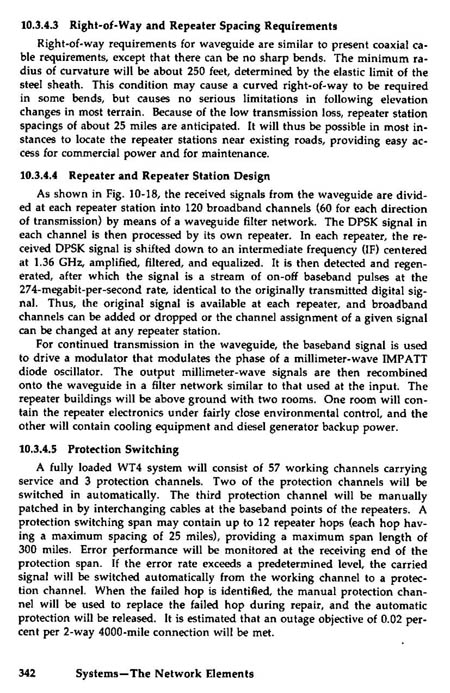 10.3.4.3 Right-of-Way and Repeater Spacing Requirements

Right-of-way requirements for waveguide are similar to present coaxial cable requirements, except that there can be no sharp bends. The minimum radius of curvature will be about 250 feet, determined by the elastic limit of the steel sheath. This condition may cause a curved right-of-way to be required in some bends, but causes no serious limitations in following elevation changes in most terrain. Because of the low transmission loss, repeater station spacings of about 25 miles are anticipated. It will thus be possible in most instances to locate the repeater stations near existing roads, providing easy access for commercial power and for maintenance.

10.3.4.4 Repeater and Repeater Station Design

As shown in Fig. 10-18, the received signals from the waveguide are divided at each repeater station into 120 broadband channels (60 for each direction of transmission) by means of a waveguide filter network. The DPSK signal in each channel is then processed by its own repeater. In each repeater, the received DPSK signal is shifted down to an intermediate frequency (IF) centered at 1.36 GHz, amplified, filtered, and equalized. It is then detected and regenerated, after which the signal is a stream of on-off baseband pulses at the 274-megabit-per-second rate, identical to the originally transmitted digital signal. Thus, the original signal is available at each repeater, and broadband channels can be added or dropped or the channel assignment of a given signal can be changed at any repeater station.

For continued transmission in the waveguide, the baseband signal is used to drive a modulator that modulates the phase of a millimeter-wave IMPATT diode oscillator. The output millimeter-wave signals are then recombined onto the waveguide in a filter network similar to that used at the input. The repeater buildings will be above ground with two rooms. One room will contain the repeater electronics under fairly close environmental control, and the other will contain cooling equipment and diesel generator backup power.

10.3.4.5 Protection Switching

A fully loaded WT4 system will consist of 57 working channels carrying service and 3 protection channels. Two of the protection channels will be switched in automatically. The third protection channel will be manually patched in by interchanging cables at the baseband points of the repeaters. A protection switching span may contain up to 12 repeater hops (each hop having a maximum spacing of 25 miles), providing a maximum span length of 300 miles. Error performance will be monitored at the receiving end of the protection span. If the error rate exceeds a predetermined level, the carried signal will be switched automatically from the working channel to a protection channel. When the failed hop is identified, the manual protection channel will be used to replace the failed hop during repair, and the automatic protection will be released. It is estimated that an outage objective of 0.02 percent per 2-way 4000-mile connection will be met.

342 Systems—The Network Elements